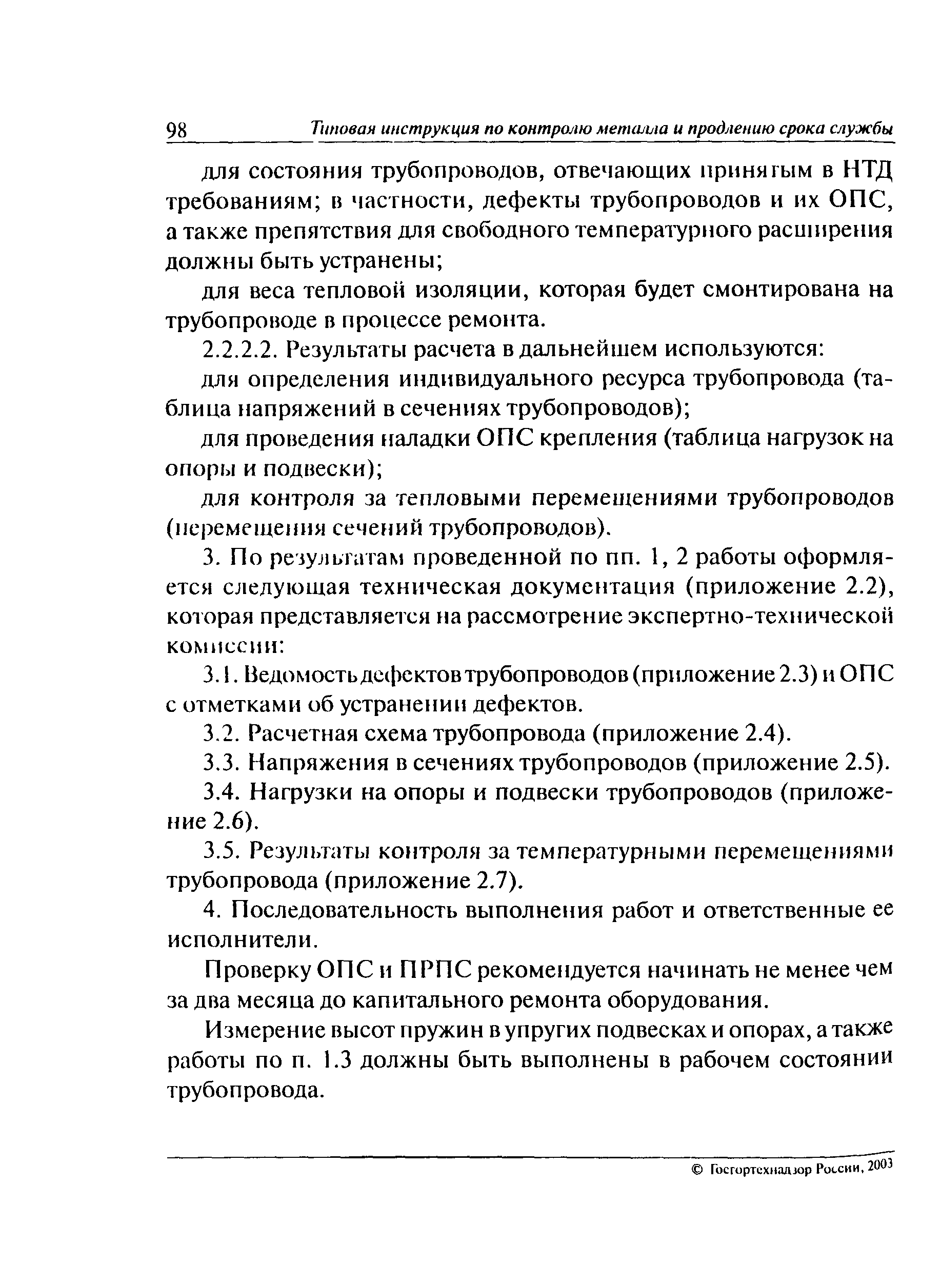 98 Типовая инструкция по контролю металла и продлению срока службы

для состояния трубопроводов, отвечающих принятым в НТД требованиям; в частности, дефекты трубопроводов и их ОПС, а также препятствия для свободного температурного расширения должны быть устранены;

для веса тепловой изоляции, которая будет смонтирована на трубопроводе в процессе ремонта.

2.2.2.2. Результаты расчета в дальнейшем используются:

для определения индивидуального ресурса трубопровода (таблица напряжений в сечениях трубопроводов);

для проведения наладки ОПС крепления (таблица нагрузок на опоры и подвески);

для контроля за тепловыми перемещениями трубопроводов (перемещения сечений трубопроводов).

3. По результатам проведенной по пп. 1, 2 работы оформляется следующая техническая документация (приложение 2.2), которая представляется на рассмотрение экспертно-технической комиссии:

3.1. Ведомость дефектов трубопроводов (приложение 2.3) и ОПС с отметками об устранении дефектов.

3.2. Расчетная схема трубопровода (приложение 2.4).

3.3. Напряжения в сечениях трубопроводов (приложение 2.5).

3.4. Нагрузки на опоры и подвески трубопроводов (приложение 2.6).

3.5. Результаты контроля за температурными перемещениями трубопровода (приложение 2.7).

4. Последовательность выполнения работ и ответственные ее исполнители.

Проверку ОПС и ПРПС рекомендуется начинать не менее чем за два месяца до капитального ремонта оборудования.

Измерение высот пружин в упругих подвесках и опорах, а также работы по п. 1.3 должны быть выполнены в рабочем состоянии трубопровода.

© Госгортехнадзор России, 2003